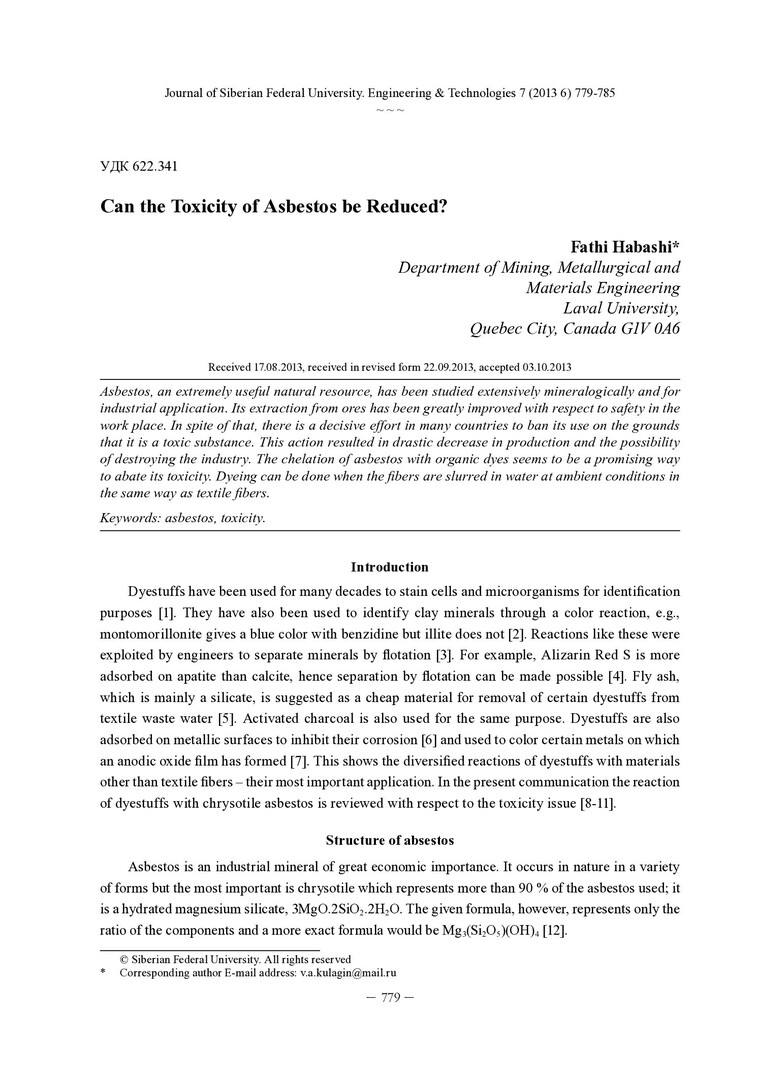 Journal of Siberian Federal University. Engineering & Technologies 7 (2013 6) 779-785

~ ~ ~

УДК 622.341

Can the Toxicity of Asbestos be Reduced?

Fathi Habashi*
Department of Mining, Metallurgical and Materials Engineering
Laval University,
Quebec City, Canada GIV 0A6

Received 17.08.2013, received in revised form 22.09.2013, accepted 03.10.2013

Asbestos, an extremely useful natural resource, has been studied extensively mineralogically and for industrial application. Its extraction from ores has been greatly improved with respect to safety in the work place. In spite of that, there is a decisive effort in many countries to ban its use on the grounds that it is a toxic substance. This action resulted in drastic decrease in production and the possibility of destroying the industry. The chelation of asbestos with organic dyes seems to be a promising way to abate its toxicity. Dyeing can be done when the fibers are slurred in water at ambient conditions in the same way as textile fibers.

Keywords: asbestos, toxicity.

Introduction

Dyestuffs have been used for many decades to stain cells and microorganisms for identification purposes [1]. They have also been used to identify clay minerals through a color reaction, e.g., montomorillonite gives a blue color with benzidine but illite does not [2]. Reactions like these were exploited by engineers to separate minerals by flotation [3]. For example, Alizarin Red S is more adsorbed on apatite than calcite, hence separation by flotation can be made possible [4]. Fly ash, which is mainly a silicate, is suggested as a cheap material for removal of certain dyestuffs from textile waste water [5]. Activated charcoal is also used for the same purpose. Dyestuffs are also adsorbed on metallic surfaces to inhibit their corrosion [6] and used to color certain metals on which an anodic oxide film has formed [7]. This shows the diversified reactions of dyestuffs with materials other than textile fibers – their most important application. In the present communication the reaction of dyestuffs with chrysotile asbestos is reviewed with respect to the toxicity issue [8-11].

Structure of absestos

Asbestos is an industrial mineral of great economic importance. It occurs in nature in a variety of forms but the most important is chrysotile which represents more than 90 % of the asbestos used; it is a hydrated magnesium silicate, $3MgO.2SiO_2.2H_2O$. The given formula, however, represents only the ratio of the components and a more exact formula would be $Mg_3(Si_2O_5)(OH)_4$ [12].

© Siberian Federal University. All rights reserved
* Corresponding author E-mail address: v.a.kulagin@mail.ru

— 779 —